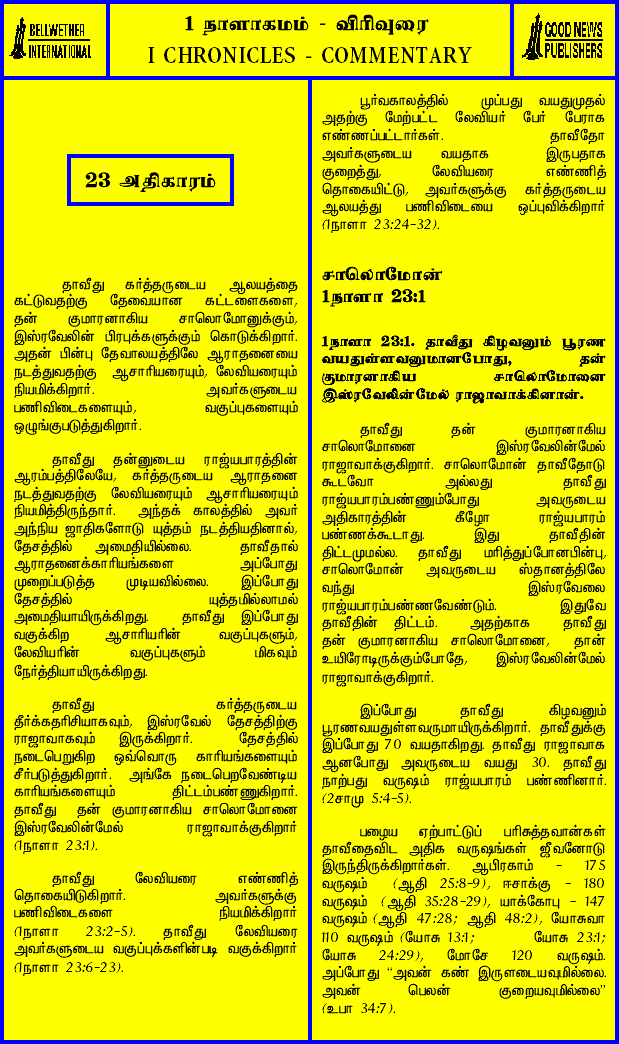 BELLWETHER INTERNATIONAL

1 நாளாகமம் - விரிவுரை
I CHRONICLES - COMMENTARY

GOOD NEWS PUBLISHERS

23 அதிகாரம்

தாவீது கர்த்தருடைய ஆலயத்தை கட்டுவதற்கு தேவையான கட்டளைகளை, தன் குமாரனாகிய சாலொமோனுக்கும், இஸ்ரவேலின் பிரபுக்களுக்கும் கொடுக்கிறார். அதன் பின்பு தேவாலயத்திலே ஆராதனையை நடத்துவதற்கு ஆசாரியரையும், லேவியரையும் நியமிக்கிறார். அவர்களுடைய பணிவிடைகளையும், வகுப்புகளையும் ஒழுங்குபடுத்துகிறார்.

தாவீது தன்னுடைய ராஜ்யபாரத்தின் ஆரம்பத்திலேயே, கர்த்தருடைய ஆராதனை நடத்துவதற்கு லேவியரையும் ஆசாரியரையும் நியமித்திருந்தார். அந்தக் காலத்தில் அவர் அந்நிய ஜாதிகளோடு யுத்தம் நடத்தியதினால், தேசத்தில் அமைதியில்லை. தாவீதால் ஆராதனைக்காரியங்களை அப்போது முறைப்படுத்த முடியவில்லை. இப்போது தேசத்தில் யுத்தமில்லாமல் அமைதியாயிருக்கிறது. தாவீது இப்போது வகுக்கிற ஆசாரியரின் வகுப்புகளும், லேவியரின் வகுப்புகளும் மிகவும் நேர்த்தியாயிருக்கிறது.

தாவீது கர்த்தருடைய தீர்க்கதரிசியாகவும், இஸ்ரவேல் தேசத்திற்கு ராஜாவாகவும் இருக்கிறார். தேசத்தில் நடைபெறுகிற ஒவ்வொரு காரியங்களையும் சீர்படுத்துகிறார். அங்கே நடைபெறவேண்டிய காரியங்களையும் திட்டம்பண்ணுகிறார். தாவீது தன் குமாரனாகிய சாலொமோனை இஸ்ரவேலின்மேல் ராஜாவாக்குகிறார் (1நாளா 23:1).

தாவீது லேவியரை எண்ணித் தொகையிடுகிறார். அவர்களுக்கு பணிவிடைகளை நியமிக்கிறார் (1நாளா 23:2-5). தாவீது லேவியரை அவர்களுடைய வகுப்புக்களின்படி வகுக்கிறார் (1நாளா 23:6-23).

பூர்வகாலத்தில் முப்பது வயதுமுதல் அதற்கு மேற்பட்ட லேவியர் பேர் பேராக எண்ணப்பட்டார்கள். தாவீதோ அவர்களுடைய வயதாக இருபதாக குறைத்து, லேவியரை எண்ணித் தொகையிட்டு, அவர்களுக்கு கர்த்தருடைய ஆலயத்து பணிவிடையை ஒப்புவிக்கிறார் (1நாளா 23:24-32).

சாலொமோன்
1நாளா 23:1

1நாளா 23:1. தாவீது கிழவனும் பூரண வயதுள்ளவனுமானபோது, தன் குமாரனாகிய சாலொமோனை இஸ்ரவேலின்மேல் ராஜாவாக்கினான்.

தாவீது தன் குமாரனாகிய சாலொமோனை இஸ்ரவேலின்மேல் ராஜாவாக்குகிறார். சாலொமோன் தாவீதோடு கூடவோ அல்லது தாவீது ராஜ்யபாரம்பண்ணும்போது அவருடைய அதிகாரத்தின் கீழோ ராஜ்யபாரம் பண்ணக்கூடாது. இது தாவீதின் திட்டமுமல்ல. தாவீது மரித்துப்போனபின்பு, சாலொமோன் அவருடைய ஸ்தானத்திலே வந்து இஸ்ரவேலை ராஜ்யபாரம்பண்ணவேண்டும். இதுவே தாவீதின் திட்டம். அதற்காக தாவீது தன் குமாரனாகிய சாலொமோனை, தான் உயிரோடிருக்கும்போதே, இஸ்ரவேலின்மேல் ராஜாவாக்குகிறார்.

இப்போது தாவீது கிழவனும் பூரணவயதுள்ளவருமாயிருக்கிறார். தாவீதுக்கு இப்போது 70 வயதாகிறது. தாவீது ராஜாவாக ஆனபோது அவருடைய வயது 30. தாவீது நாற்பது வருஷம் ராஜ்யபாரம் பண்ணினார். (2சாமு 5:4-5).

பழைய ஏற்பாட்டுப் பரிசுத்தவான்கள் தாவீதைவிட அதிக வருஷங்கள் ஜீவனோடு இருந்திருக்கிறார்கள். ஆபிரகாம் - 175 வருஷம் (ஆதி 25:8-9), ஈசாக்கு - 180 வருஷம் (ஆதி 35:28-29), யாக்கோபு - 147 வருஷம் (ஆதி 47:28; ஆதி 48:2), யோசுவா 110 வருஷம் (யோசு 13:1; யோசு 23:1; யோசு 24:29), மோசே 120 வருஷம். அப்போது "அவன் கண் இருளடையவுமில்லை. அவன் பெலன் குறையவுமில்லை" (உபா 34:7).